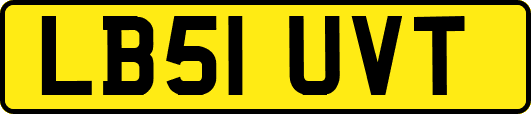 LB51 UVT